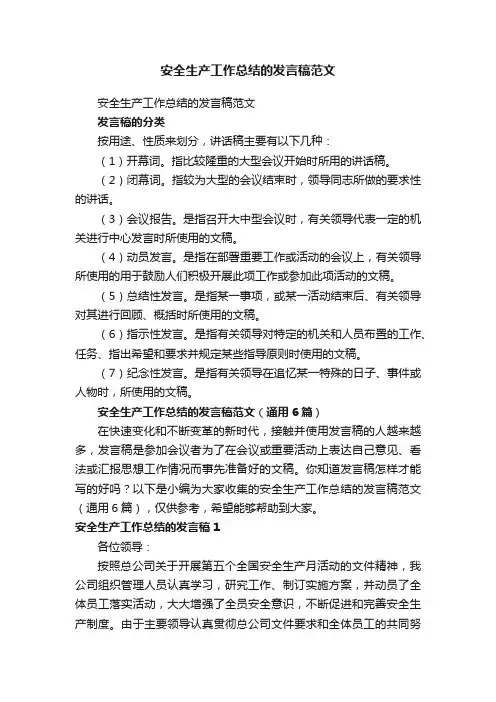 安全生产工作总结的发言稿范文

安全生产工作总结的发言稿范文

发言稿的分类

按用途、性质来划分，讲话稿主要有以下几种：

（1）开幕词。指比较隆重的大型会议开始时所用的讲话稿。

（2）闭幕词。指较为大型的会议结束时，领导同志所做的要求性的讲话。

（3）会议报告。是指召开大中型会议时，有关领导代表一定的机关进行中心发言时所使用的文稿。

（4）动员发言。是指在部署重要工作或活动的会议上，有关领导所使用的用于鼓励人们积极开展此项工作或参加此项活动的文稿。

（5）总结性发言。是指某一事项，或某一活动结束后、有关领导对其进行回顾、概括时所使用的文稿。

（6）指示性发言。是指有关领导对特定的机关和人员布置的工作、任务、指出希望和要求并规定某些指导原则时使用的文稿。

（7）纪念性发言。是指有关领导在追忆某一特殊的日子、事件或人物时，所使用的文稿。

安全生产工作总结的发言稿范文（通用6篇）

在快速变化和不断变革的新时代，接触并使用发言稿的人越来越多，发言稿是参加会议者为了在会议或重要活动上表达自己意见、看法或汇报思想工作情况而事先准备好的文稿。你知道发言稿怎样才能写的好吗？以下是小编为大家收集的安全生产工作总结的发言稿范文（通用6篇），仅供参考，希望能够帮助到大家。

安全生产工作总结的发言稿1

各位领导：

按照总公司关于开展第五个全国安全生产月活动的文件精神，我公司组织管理人员认真学习，研究工作、制订实施方案，并动员了全体员工落实活动，大大增强了全员安全意识，不断促进和完善安全生产制度。由于主要领导认真贯彻总公司文件要求和全体员工的共同努